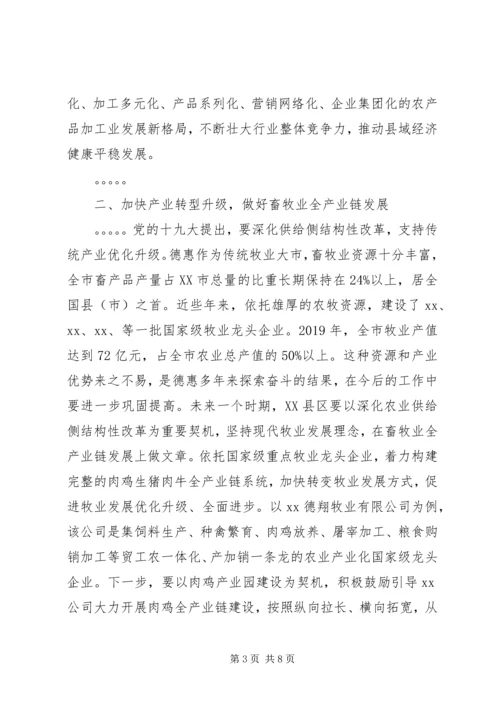 化、加工多元化、产品系列化、营销网络化、企业集团化的农产品加工业发展新格局，不断壮大行业整体竞争力，推动县域经济健康平稳发展。

。。。。。

二、加快产业转型升级，做好畜牧业全产业链发展

。。。。。党的十九大提出，要深化供给侧结构性改革，支持传统产业优化升级。德惠作为传统牧业大市，畜牧业资源十分丰富，全市畜产品产量占XX市总量的比重长期保持在24%以上，居全国县（市）之首。近些年来，依托雄厚的农牧资源，建设了xx、xx、xx、等一批国家级牧业龙头企业。2019年，全市牧业产值达到72亿元，占全市农业总产值的50%以上。这种资源和产业优势来之不易，是德惠多年来探索奋斗的结果，在今后的工作中要进一步巩固提高。未来一个时期，XX县区要以深化农业供给侧结构性改革为重要契机，坚持现代牧业发展理念，在畜牧业全产业链发展上做文章。依托国家级重点牧业龙头企业，着力构建完整的肉鸡生猪肉牛全产业链系统，加快转变牧业发展方式，促进牧业发展优化升级、全面进步。以xx德翔牧业有限公司为例，该公司是集饲料生产、种禽繁育、肉鸡放养、屠宰加工、粮食购销加工等贸工农一体化、产加销一条龙的农业产业化国家级龙头企业。下一步，要以肉鸡产业园建设为契机，积极鼓励引导xx公司大力开展肉鸡全产业链建设，按照纵向拉长、横向拓宽，从

第3页 共8页